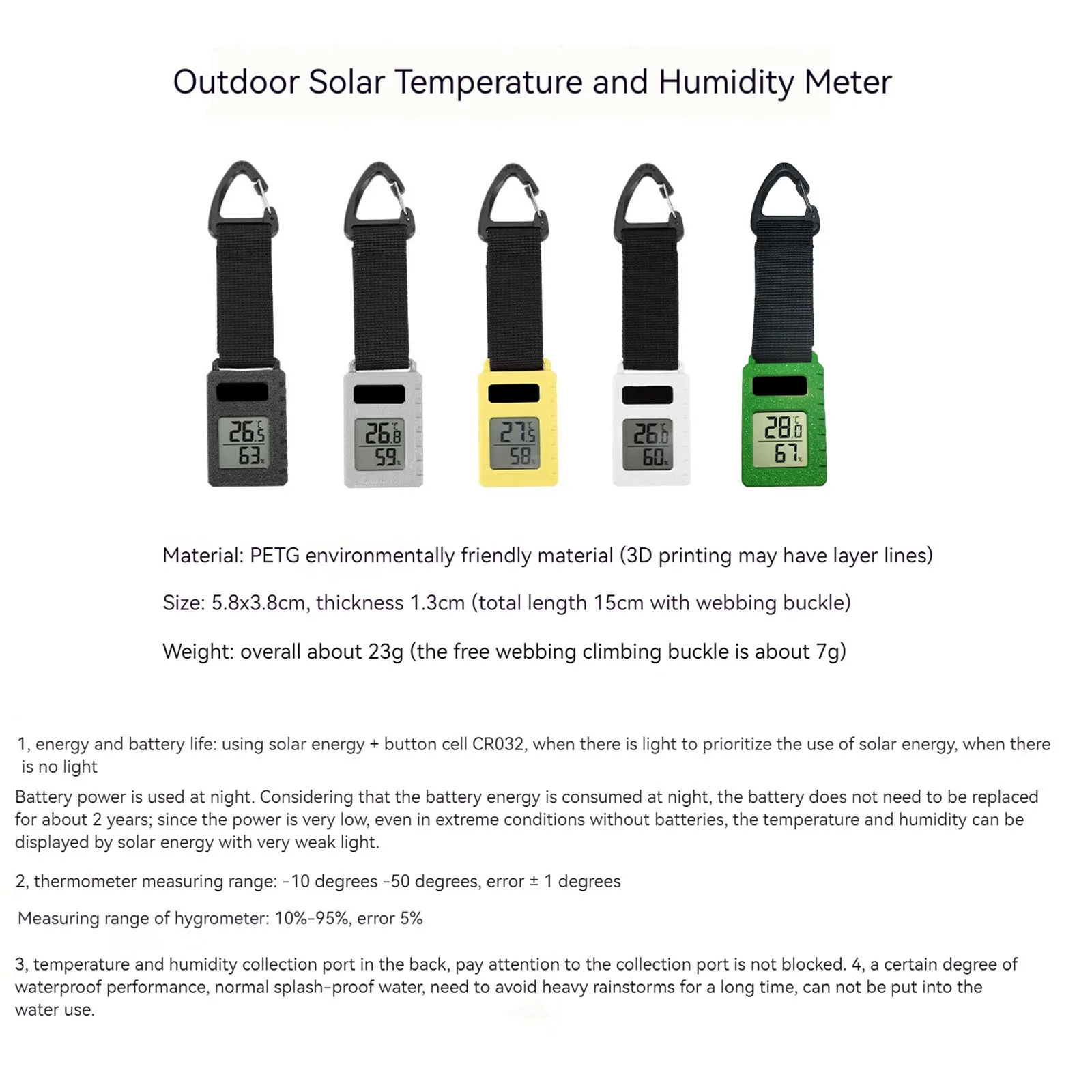 Outdoor Solar Temperature and Humidity Meter

26.5
63

26.8
59

27.5
58

26.0
60

28.0
67

Material: PETG environmentally friendly material (3D printing may have layer lines)

Size: 5.8x3.8cm, thickness 1.3cm (total length 15cm with webbing buckle)

Weight: overall about 23g (the free webbing climbing buckle is about 7g)

1, energy and battery life: using solar energy + button cell CR032, when there is light to prioritize the use of solar energy, when there is no light

Battery power is used at night. Considering that the battery energy is consumed at night, the battery does not need to be replaced for about 2 years; since the power is very low, even in extreme conditions without batteries, the temperature and humidity can be displayed by solar energy with very weak light.

2, thermometer measuring range: -10 degrees -50 degrees, error ± 1 degrees

Measuring range of hygrometer: 10%-95%, error 5%

3, temperature and humidity collection port in the back, pay attention to the collection port is not blocked. 4, a certain degree of waterproof performance, normal splash-proof water, need to avoid heavy rainstorms for a long time, can not be put into the water use.